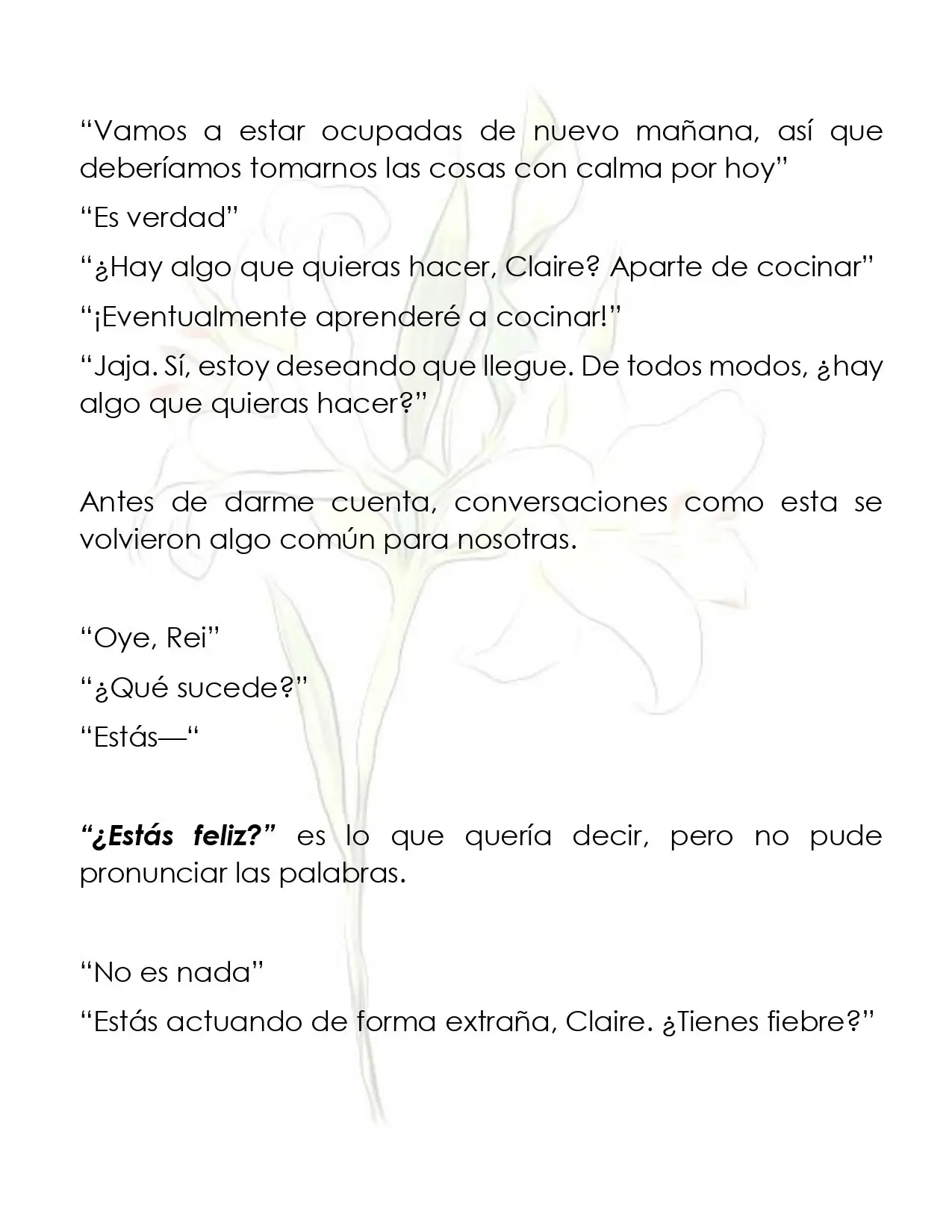 "Vamos a estar ocupadas de nuevo mañana, así que deberíamos tomarnos las cosas con calma por hoy"

"Es verdad"

"¿Hay algo que quieras hacer, Claire? Aparte de cocinar"

"¡Eventualmente aprenderé a cocinar!"

"Jaja. Sí, estoy deseando que llegue. De todos modos, ¿hay algo que quieras hacer?"

Antes de darme cuenta, conversaciones como esta se volvieron algo común para nosotras.

"Oye, Rei"

"¿Qué sucede?"

"Estás—"

"¿Estás feliz?" es lo que quería decir, pero no pude pronunciar las palabras.

"No es nada"

"Estás actuando de forma extraña, Claire. ¿Tienes fiebre?"